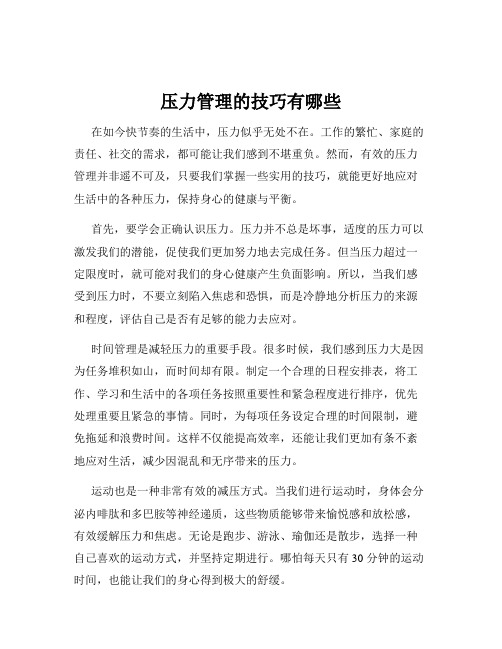 压力管理的技巧有哪些

在如今快节奏的生活中，压力似乎无处不在。工作的繁忙、家庭的责任、社交的需求，都可能让我们感到不堪重负。然而，有效的压力管理并非遥不可及，只要我们掌握一些实用的技巧，就能更好地应对生活中的各种压力，保持身心的健康与平衡。

首先，要学会正确认识压力。压力并不总是坏事，适度的压力可以激发我们的潜能，促使我们更加努力地去完成任务。但当压力超过一定限度时，就可能对我们的身心健康产生负面影响。所以，当我们感受到压力时，不要立刻陷入焦虑和恐惧，而是冷静地分析压力的来源和程度，评估自己是否有足够的能力去应对。

时间管理是减轻压力的重要手段。很多时候，我们感到压力大是因为任务堆积如山，而时间却有限。制定一个合理的日程安排表，将工作、学习和生活中的各项任务按照重要性和紧急程度进行排序，优先处理重要且紧急的事情。同时，为每项任务设定合理的时间限制，避免拖延和浪费时间。这样不仅能提高效率，还能让我们更加有条不紊地应对生活，减少因混乱和无序带来的压力。

运动也是一种非常有效的减压方式。当我们进行运动时，身体会分泌内啡肽和多巴胺等神经递质，这些物质能够带来愉悦感和放松感，有效缓解压力和焦虑。无论是跑步、游泳、瑜伽还是散步，选择一种自己喜欢的运动方式，并坚持定期进行。哪怕每天只有 30 分钟的运动时间，也能让我们的身心得到极大的舒缓。